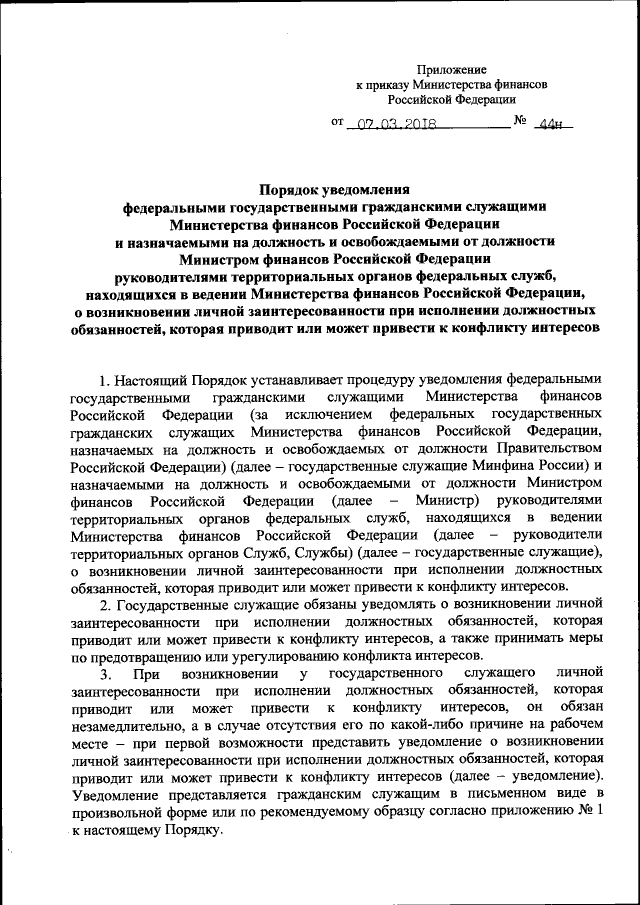 Приложение
к приказу Министерства финансов
Российской Федерации

от 07.03.2018 № 44н

Порядок уведомления
федеральными государственными гражданскими служащими
Министерства финансов Российской Федерации
и назначаемыми на должность и освобождаемыми от должности
Министром финансов Российской Федерации
руководителями территориальных органов федеральных служб,
находящихся в ведении Министерства финансов Российской Федерации,
о возникновении личной заинтересованности при исполнении должностных
обязанностей, которая приводит или может привести к конфликту интересов

1. Настоящий Порядок устанавливает процедуру уведомления федеральными государственными гражданскими служащими Министерства финансов Российской Федерации (за исключением федеральных государственных гражданских служащих Министерства финансов Российской Федерации, назначаемых на должность и освобождаемых от должности Правительством Российской Федерации) (далее – государственные служащие Минфина России) и назначаемыми на должность и освобождаемыми от должности Министром финансов Российской Федерации (далее – Министр) руководителями территориальных органов федеральных служб, находящихся в ведении Министерства финансов Российской Федерации (далее – руководители территориальных органов Служб, Службы) (далее – государственные служащие), о возникновении личной заинтересованности при исполнении должностных обязанностей, которая приводит или может привести к конфликту интересов.

2. Государственные служащие обязаны уведомлять о возникновении личной заинтересованности при исполнении должностных обязанностей, которая приводит или может привести к конфликту интересов, а также принимать меры по предотвращению или урегулированию конфликта интересов.

3. При возникновении у государственного служащего личной заинтересованности при исполнении должностных обязанностей, которая приводит или может привести к конфликту интересов, он обязан незамедлительно, а в случае отсутствия его по какой-либо причине на рабочем месте – при первой возможности представить уведомление о возникновении личной заинтересованности при исполнении должностных обязанностей, которая приводит или может привести к конфликту интересов (далее – уведомление). Уведомление представляется гражданским служащим в письменном виде в произвольной форме или по рекомендуемому образцу согласно приложению № 1 к настоящему Порядку.